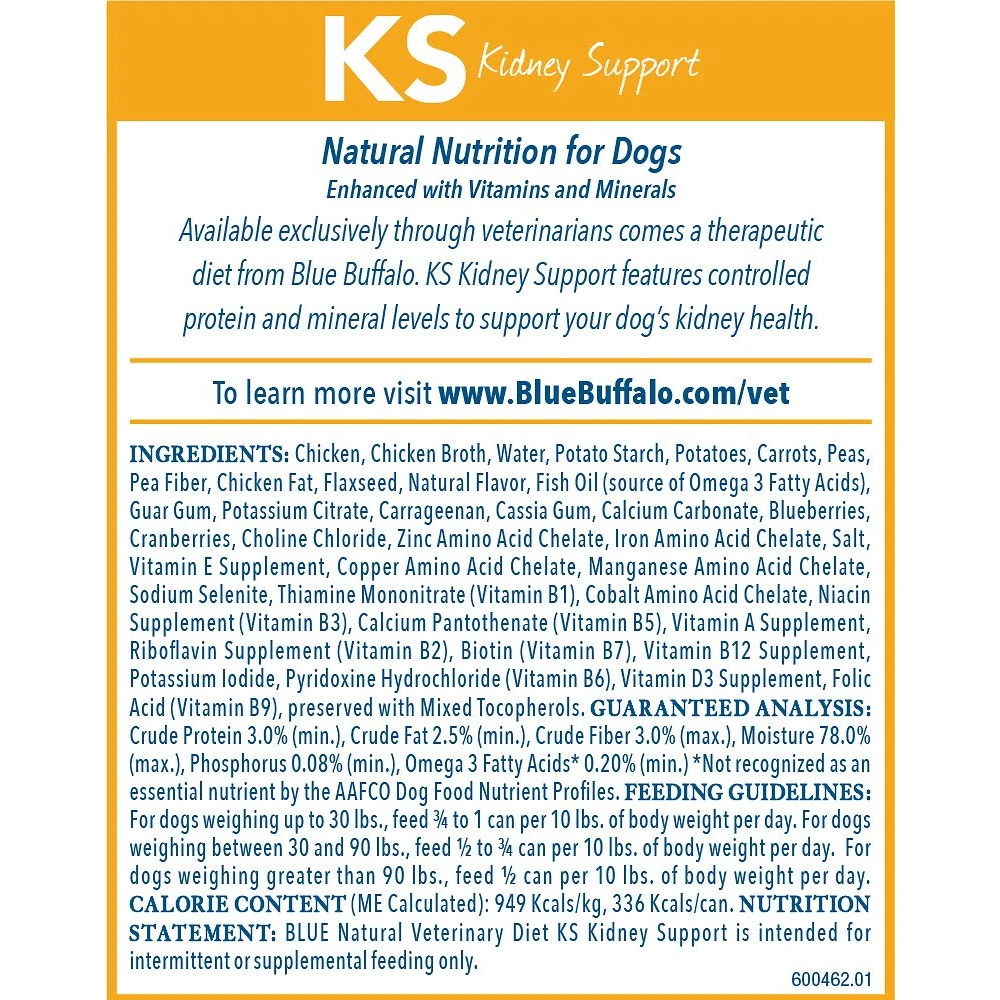 KS Kidney Support

Natural Nutrition for Dogs
Enhanced with Vitamins and Minerals
Available exclusively through veterinarians comes a therapeutic diet from Blue Buffalo. KS Kidney Support features controlled protein and mineral levels to support your dog's kidney health.

To learn more visit www.BlueBuffalo.com/vet

INGREDIENTS: Chicken, Chicken Broth, Water, Potato Starch, Potatoes, Carrots, Peas, Pea Fiber, Chicken Fat, Flaxseed, Natural Flavor, Fish Oil (source of Omega 3 Fatty Acids), Guar Gum, Potassium Citrate, Carrageenan, Cassia Gum, Calcium Carbonate, Blueberries, Cranberries, Choline Chloride, Zinc Amino Acid Chelate, Iron Amino Acid Chelate, Salt, Vitamin E Supplement, Copper Amino Acid Chelate, Manganese Amino Acid Chelate, Sodium Selenite, Thiamine Mononitrate (Vitamin B1), Cobalt Amino Acid Chelate, Niacin Supplement (Vitamin B3), Calcium Pantothenate (Vitamin B5), Vitamin A Supplement, Riboflavin Supplement (Vitamin B2), Biotin (Vitamin B7), Vitamin B12 Supplement, Potassium Iodide, Pyridoxine Hydrochloride (Vitamin B6), Vitamin D3 Supplement, Folic Acid (Vitamin B9), preserved with Mixed Tocopherols. GUARANTEED ANALYSIS: Crude Protein 3.0% (min.), Crude Fat 2.5% (min.), Crude Fiber 3.0% (max.), Moisture 78.0% (max.), Phosphorus 0.08% (min.), Omega 3 Fatty Acids* 0.20% (min.) *Not recognized as an essential nutrient by the AAFCO Dog Food Nutrient Profiles. FEEDING GUIDELINES: For dogs weighing up to 30 lbs., feed ¾ to 1 can per 10 lbs. of body weight per day. For dogs weighing between 30 and 90 lbs., feed ½ to ¾ can per 10 lbs. of body weight per day. For dogs weighing greater than 90 lbs., feed ½ can per 10 lbs. of body weight per day. CALORIE CONTENT (ME Calculated): 949 Kcals/kg, 336 Kcals/can. NUTRITION STATEMENT: BLUE Natural Veterinary Diet KS Kidney Support is intended for intermittent or supplemental feeding only.

600462.01